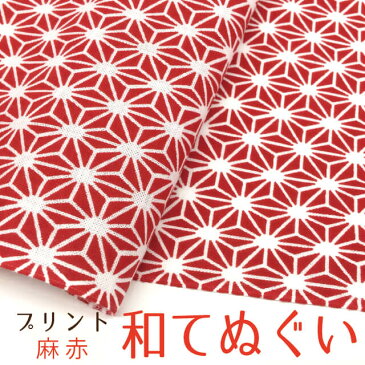 プリント
麻赤
和てぬぐい